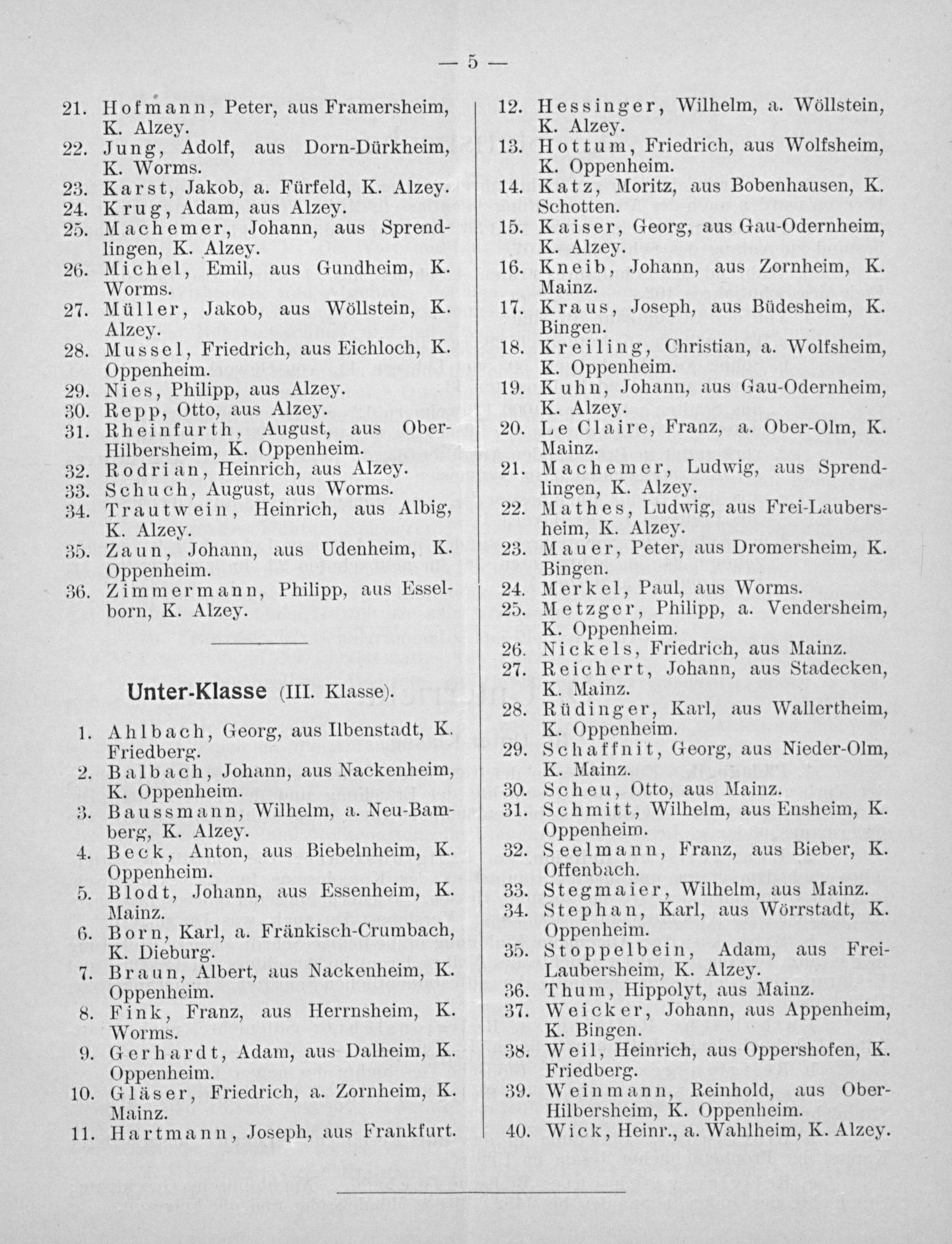 — 5 —

21. Hofmann, Peter, aus Framersheim, K. Alzey.
22. Jung, Adolf, aus Dorn-Dürkheim, K. Worms.
23. Karst, Jakob, a. Fürfeld, K. Alzey.
24. Krug, Adam, aus Alzey.
25. Machemer, Johann, aus Sprendlingen, K. Alzey.
26. Michel, Emil, aus Gundheim, K. Worms.
27. Müller, Jakob, aus Wöllstein, K. Alzey.
28. Mussel, Friedrich, aus Eichloch, K. Oppenheim.
29. Nies, Philipp, aus Alzey.
30. Repp, Otto, aus Alzey.
31. Rheinfurth, August, aus Ober-Hilbersheim, K. Oppenheim.
32. Rodrian, Heinrich, aus Alzey.
33. Schuch, August, aus Worms.
34. Trautwein, Heinrich, aus Albig, K. Alzey.
35. Zaun, Johann, aus Udenheim, K. Oppenheim.
36. Zimmermann, Philipp, aus Esselborn, K. Alzey.

Unter-Klasse (III. Klasse).

1. Ahlbach, Georg, aus Ilbenstadt, K. Friedberg.
2. Balbach, Johann, aus Nackenheim, K. Oppenheim.
3. Baussmann, Wilhelm, a. Neu-Bamberg, K. Alzey.
4. Beck, Anton, aus Biebelnheim, K. Oppenheim.
5. Blodt, Johann, aus Essenheim, K. Mainz.
6. Born, Karl, a. Fränkisch-Crumbach, K. Dieburg.
7. Braun, Albert, aus Nackenheim, K. Oppenheim.
8. Fink, Franz, aus Herrnsheim, K. Worms.
9. Gerhardt, Adam, aus Dalheim, K. Oppenheim.
10. Gläser, Friedrich, a. Zornheim, K. Mainz.
11. Hartmann, Joseph, aus Frankfurt.

12. Hessinger, Wilhelm, a. Wöllstein, K. Alzey.
13. Hottum, Friedrich, aus Wolfsheim, K. Oppenheim.
14. Katz, Moritz, aus Bobenhausen, K. Schotten.
15. Kaiser, Georg, aus Gau-Odernheim, K. Alzey.
16. Kneib, Johann, aus Zornheim, K. Mainz.
17. Kraus, Joseph, aus Büdesheim, K. Bingen.
18. Kreiling, Christian, a. Wolfsheim, K. Oppenheim.
19. Kuhn, Johann, aus Gau-Odernheim, K. Alzey.
20. Le Claire, Franz, a. Ober-Olm, K. Mainz.
21. Machemer, Ludwig, aus Sprendlingen, K. Alzey.
22. Mathes, Ludwig, aus Frei-Laubersheim, K. Alzey.
23. Mauer, Peter, aus Dromersheim, K. Bingen.
24. Merkel, Paul, aus Worms.
25. Metzger, Philipp, a. Vendersheim, K. Oppenheim.
26. Nickels, Friedrich, aus Mainz.
27. Reichert, Johann, aus Stadecken, K. Mainz.
28. Rüdinger, Karl, aus Wallertheim, K. Oppenheim.
29. Schaffnit, Georg, aus Nieder-Olm, K. Mainz.
30. Scheu, Otto, aus Mainz.
31. Schmitt, Wilhelm, aus Ensheim, K. Oppenheim.
32. Seelmann, Franz, aus Bieber, K. Offenbach.
33. Stegmaier, Wilhelm, aus Mainz.
34. Stephan, Karl, aus Wörrstadt, K. Oppenheim.
35. Stoppelbein, Adam, aus Frei-Laubersheim, K. Alzey.
36. Thum, Hippolyt, aus Mainz.
37. Weicker, Johann, aus Appenheim, K. Bingen.
38. Weil, Heinrich, aus Oppershofen, K. Friedberg.
39. Weinmann, Reinhold, aus Ober-Hilbersheim, K. Oppenheim.
40. Wick, Heinr., a. Wahlheim, K. Alzey.